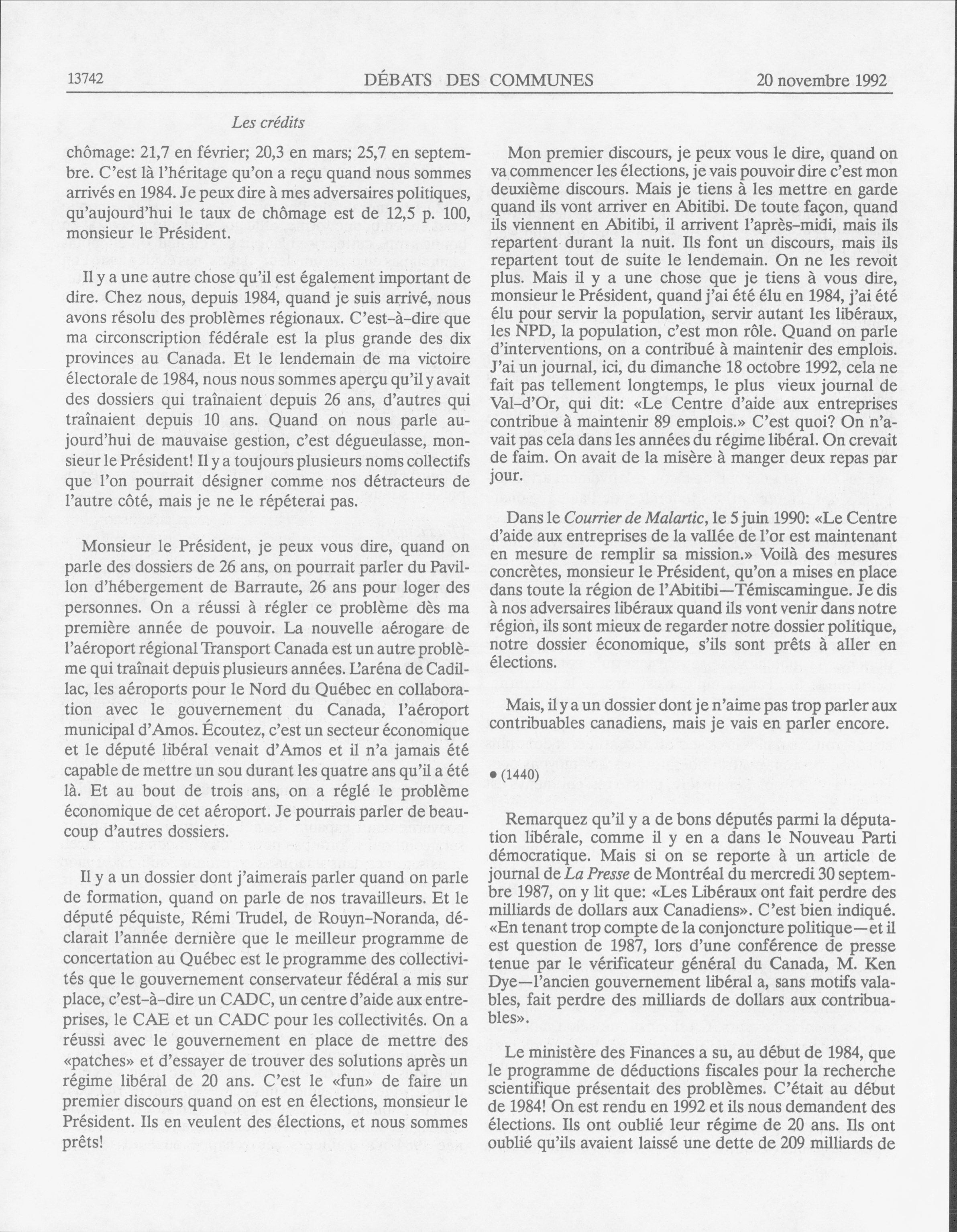 13742 DÉBATS DES COMMUNES 20 novembre 1992

Les crédits

chômage: 21,7 en février; 20,3 en mars; 25,7 en septembre. C'est là l'héritage qu'on a reçu quand nous sommes arrivés en 1984. Je peux dire à mes adversaires politiques, qu'aujourd'hui le taux de chômage est de 12,5 p. 100, monsieur le Président.

Il y a une autre chose qu'il est également important de dire. Chez nous, depuis 1984, quand je suis arrivé, nous avons résolu des problèmes régionaux. C'est-à-dire que ma circonscription fédérale est la plus grande des dix provinces au Canada. Et le lendemain de ma victoire électorale de 1984, nous nous sommes aperçu qu'il y avait des dossiers qui traînaient depuis 26 ans, d'autres qui traînaient depuis 10 ans. Quand on nous parle aujourd'hui de mauvaise gestion, c'est dégueulasse, monsieur le Président! Il y a toujours plusieurs noms collectifs que l'on pourrait désigner comme nos détracteurs de l'autre côté, mais je ne le répéterai pas.

Monsieur le Président, je peux vous dire, quand on parle des dossiers de 26 ans, on pourrait parler du Pavillon d'hébergement de Barraute, 26 ans pour loger des personnes. On a réussi à régler ce problème dès ma première année de pouvoir. La nouvelle aérogare de l'aéroport régional Transport Canada est un autre problème qui traînait depuis plusieurs années. L'aréna de Cadillac, les aéroports pour le Nord du Québec en collaboration avec le gouvernement du Canada, l'aéroport municipal d'Amos. Écoutez, c'est un secteur économique et le député libéral venait d'Amos et il n'a jamais été capable de mettre un sou durant les quatre ans qu'il a été là. Et au bout de trois ans, on a réglé le problème économique de cet aéroport. Je pourrais parler de beaucoup d'autres dossiers.

Il y a un dossier dont j'aimerais parler quand on parle de formation, quand on parle de nos travailleurs. Et le député péquiste, Rémi Trudel, de Rouyn-Noranda, déclarait l'année dernière que le meilleur programme de concertation au Québec est le programme des collectivités que le gouvernement conservateur fédéral a mis sur place, c'est-à-dire un CADC, un centre d'aide aux entreprises, le CAE et un CADC pour les collectivités. On a réussi avec le gouvernement en place de mettre des «patches» et d'essayer de trouver des solutions après un régime libéral de 20 ans. C'est le «fun» de faire un premier discours quand on est en élections, monsieur le Président. Ils en veulent des élections, et nous sommes prêts!

Mon premier discours, je peux vous le dire, quand on va commencer les élections, je vais pouvoir dire c'est mon deuxième discours. Mais je tiens à les mettre en garde quand ils vont arriver en Abitibi. De toute façon, quand ils viennent en Abitibi, il arrivent l'après-midi, mais ils repartent durant la nuit. Ils font un discours, mais ils repartent tout de suite le lendemain. On ne les revoit plus. Mais il y a une chose que je tiens à vous dire, monsieur le Président, quand j'ai été élu en 1984, j'ai été élu pour servir la population, servir autant les libéraux, les NPD, la population, c'est mon rôle. Quand on parle d'interventions, on a contribué à maintenir des emplois. J'ai un journal, ici, du dimanche 18 octobre 1992, cela ne fait pas tellement longtemps, le plus vieux journal de Val-d'Or, qui dit: «Le Centre d'aide aux entreprises contribue à maintenir 89 emplois.» C'est quoi? On n'avait pas cela dans les années du régime libéral. On crevait de faim. On avait de la misère à manger deux repas par jour.

Dans le Courrier de Malartic, le 5 juin 1990: «Le Centre d'aide aux entreprises de la vallée de l'or est maintenant en mesure de remplir sa mission.» Voilà des mesures concrètes, monsieur le Président, qu'on a mises en place dans toute la région de l'Abitibi—Témiscamingue. Je dis à nos adversaires libéraux quand ils vont venir dans notre région, ils sont mieux de regarder notre dossier politique, notre dossier économique, s'ils sont prêts à aller en élections.

Mais, il y a un dossier dont je n'aime pas trop parler aux contribuables canadiens, mais je vais en parler encore.

• (1440)

Remarquez qu'il y a de bons députés parmi la députation libérale, comme il y en a dans le Nouveau Parti démocratique. Mais si on se reporte à un article de journal de La Presse de Montréal du mercredi 30 septembre 1987, on y lit que: «Les Libéraux ont fait perdre des milliards de dollars aux Canadiens». C'est bien indiqué. «En tenant trop compte de la conjoncture politique—et il est question de 1987, lors d'une conférence de presse tenue par le vérificateur général du Canada, M. Ken Dye—l'ancien gouvernement libéral a, sans motifs valables, fait perdre des milliards de dollars aux contribuables».

Le ministère des Finances a su, au début de 1984, que le programme de déductions fiscales pour la recherche scientifique présentait des problèmes. C'était au début de 1984! On est rendu en 1992 et ils nous demandent des élections. Ils ont oublié leur régime de 20 ans. Ils ont oublié qu'ils avaient laissé une dette de 209 milliards de